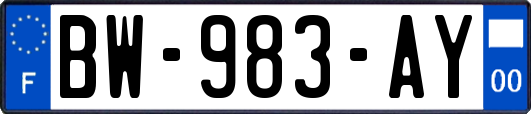 F
BW-983-AY
00